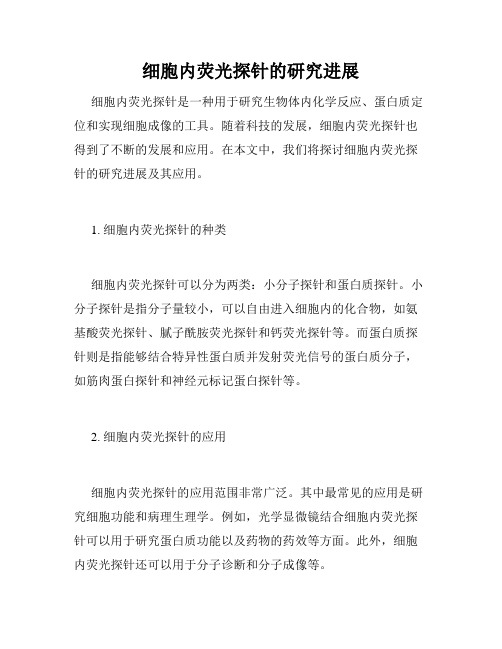 细胞内荧光探针的研究进展

细胞内荧光探针是一种用于研究生物体内化学反应、蛋白质定位和实现细胞成像的工具。随着科技的发展，细胞内荧光探针也得到了不断的发展和应用。在本文中，我们将探讨细胞内荧光探针的研究进展及其应用。

1. 细胞内荧光探针的种类

细胞内荧光探针可以分为两类：小分子探针和蛋白质探针。小分子探针是指分子量较小，可以自由进入细胞内的化合物，如氨基酸荧光探针、腻子酰胺荧光探针和钙荧光探针等。而蛋白质探针则是指能够结合特异性蛋白质并发射荧光信号的蛋白质分子，如筋肉蛋白探针和神经元标记蛋白探针等。

2. 细胞内荧光探针的应用

细胞内荧光探针的应用范围非常广泛。其中最常见的应用是研究细胞功能和病理生理学。例如，光学显微镜结合细胞内荧光探针可以用于研究蛋白质功能以及药物的药效等方面。此外，细胞内荧光探针还可以用于分子诊断和分子成像等。